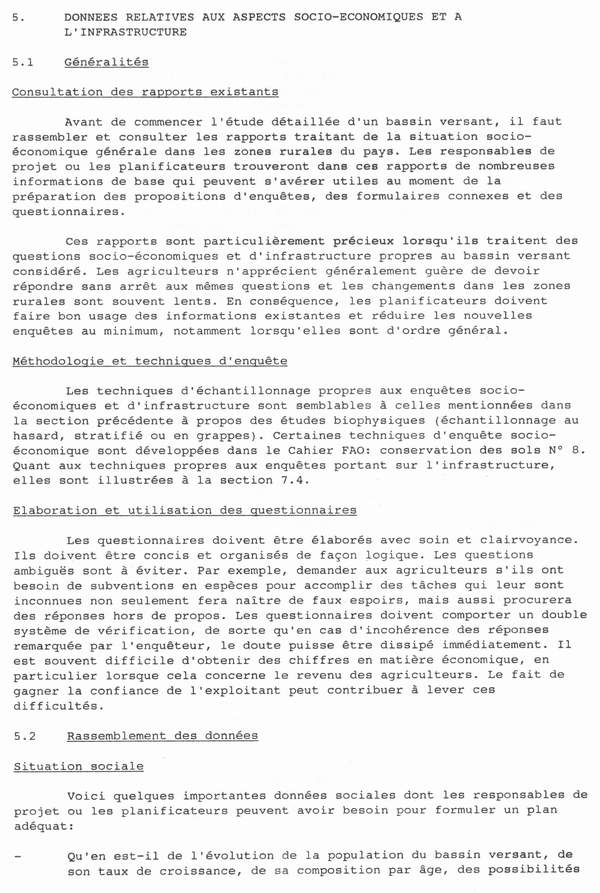 5. DONNEES RELATIVES AUX ASPECTS SOCIO-ECONOMIQUES ET A L'INFRASTRUCTURE

5.1 Généralités

Consultation des rapports existants

Avant de commencer l'étude détaillée d'un bassin versant, il faut rassembler et consulter les rapports traitant de la situation socio-économique générale dans les zones rurales du pays. Les responsables de projet ou les planificateurs trouveront dans ces rapports de nombreuses informations de base qui peuvent s'avérer utiles au moment de la préparation des propositions d'enquêtes, des formulaires connexes et des questionnaires.

Ces rapports sont particulièrement précieux lorsqu'ils traitent des questions socio-économiques et d'infrastructure propres au bassin versant considéré. Les agriculteurs n'apprécient généralement guère de devoir répondre sans arrêt aux mêmes questions et les changements dans les zones rurales sont souvent lents. En conséquence, les planificateurs doivent faire bon usage des informations existantes et réduire les nouvelles enquêtes au minimum, notamment lorsqu'elles sont d'ordre général.

Méthodologie et techniques d'enquête

Les techniques d'échantillonnage propres aux enquêtes socio-économiques et d'infrastructure sont semblables à celles mentionnées dans la section précédente à propos des études biophysiques (échantillonnage au hasard, stratifié ou en grappes). Certaines techniques d'enquête socio-économique sont développées dans le Cahier FAO: conservation des sols N° 8. Quant aux techniques propres aux enquêtes portant sur l'infrastructure, elles sont illustrées à la section 7.4.

Elaboration et utilisation des questionnaires

Les questionnaires doivent être élaborés avec soin et clairvoyance. Ils doivent être concis et organisés de façon logique. Les questions ambiguës sont à éviter. Par exemple, demander aux agriculteurs s'ils ont besoin de subventions en espèces pour accomplir des tâches qui leur sont inconnues non seulement fera naître de faux espoirs, mais aussi procurera des réponses hors de propos. Les questionnaires doivent comporter un double système de vérification, de sorte qu'en cas d'incohérence des réponses remarquée par l'enquêteur, le doute puisse être dissipé immédiatement. Il est souvent difficile d'obtenir des chiffres en matière économique, en particulier lorsque cela concerne le revenu des agriculteurs. Le fait de gagner la confiance de l'exploitant peut contribuer à lever ces difficultés.

5.2 Rassemblement des données

Situation sociale

Voici quelques importantes données sociales dont les responsables de projet ou les planificateurs peuvent avoir besoin pour formuler un plan adéquat:

- Qu'en est-il de l'évolution de la population du bassin versant, de son taux de croissance, de sa composition par âge, des possibilités